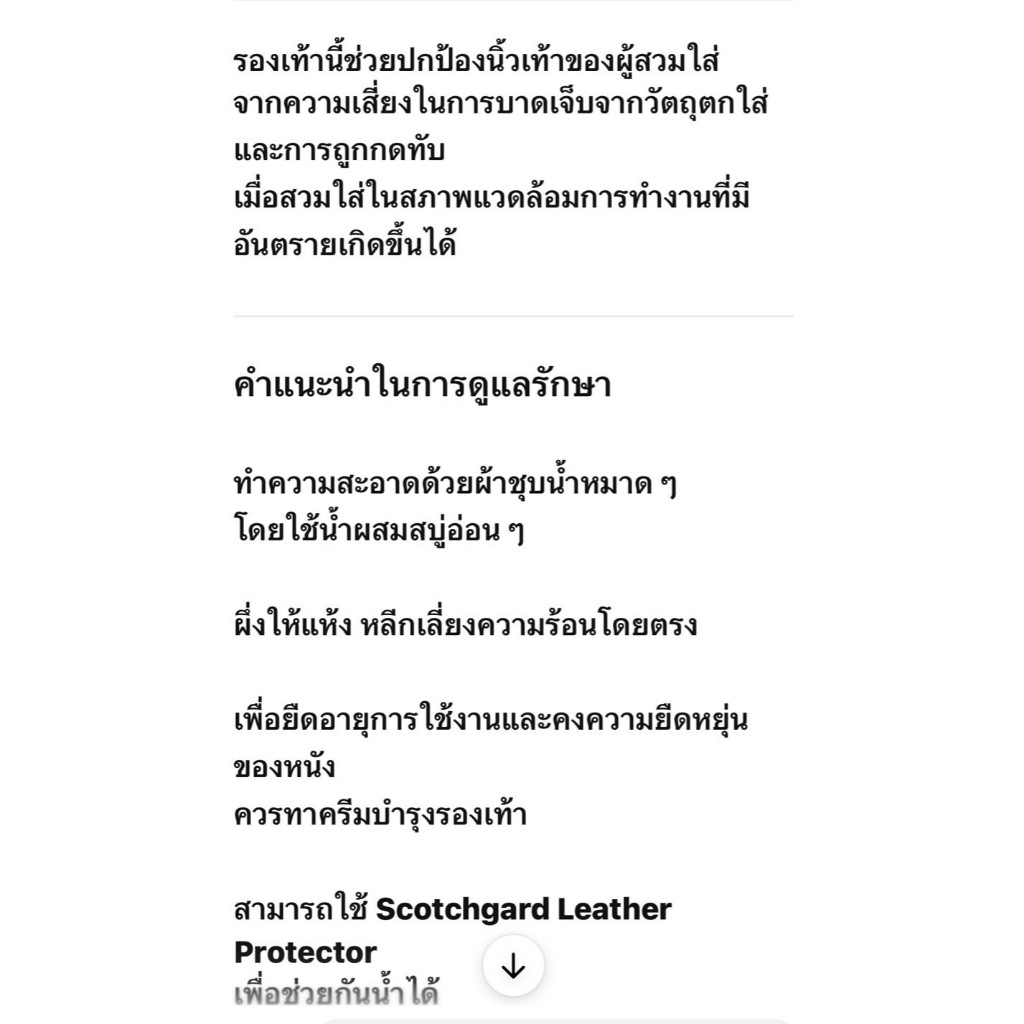 รองเท้านี้ช่วยปกป้องนิ้วเท้าของผู้สวมใส่จากความเสี่ยงในการบาดเจ็บจากวัตถุตกใส่และการถูกกดทับ
เมื่อสวมใส่ในสภาพแวดล้อมการทำงานที่มีอันตรายเกิดขึ้นได้

คำแนะนำในการดูแลรักษา

ทำความสะอาดด้วยผ้าชุบน้ำหมาด ๆ
โดยใช้น้ำผสมสบู่อ่อน ๆ

ผึ่งให้แห้ง หลีกเลี่ยงความร้อนโดยตรง

เพื่อยืดอายุการใช้งานและคงความยืดหยุ่นของหนัง
ควรทาครีมบำรุงรองเท้า

สามารถใช้ Scotchgard Leather Protector
เพื่อช่วยกันน้ำได้